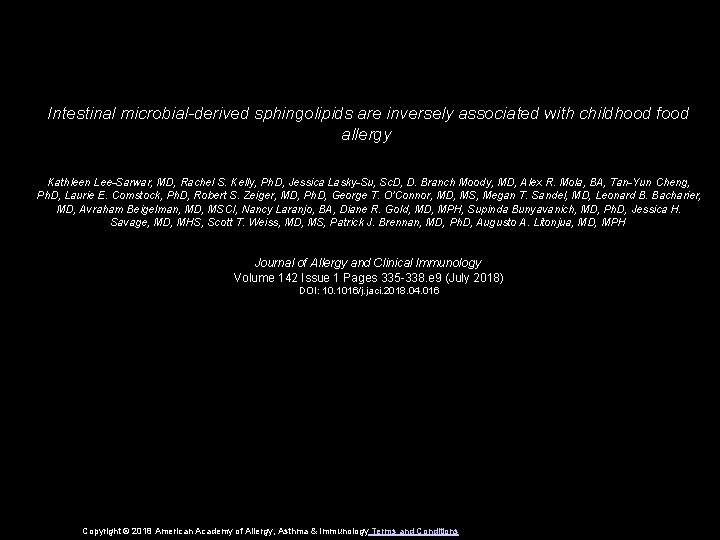 Intestinal microbial-derived sphingolipids are inversely associated with childhood food allergy

Kathleen Lee-Sarwar, MD, Rachel S. Kelly, PhD, Jessica Lasky-Su, ScD, D. Branch Moody, MD, Alex R. Mola, BA, Tan-Yun Cheng, PhD, Laurie E. Comstock, PhD, Robert S. Zeiger, MD, PhD, George T. O'Connor, MD, MS, Megan T. Sandel, MD, Leonard B. Bacharier, MD, Avraham Beigelman, MD, MSCI, Nancy Laranjo, BA, Diane R. Gold, MD, MPH, Supinda Bunyavanich, MD, PhD, Jessica H. Savage, MD, MHS, Scott T. Weiss, MD, MS, Patrick J. Brennan, MD, PhD, Augusto A. Litonjua, MD, MPH

Journal of Allergy and Clinical Immunology
Volume 142 Issue 1 Pages 335-338.e9 (July 2018)
DOI: 10.1016/j.jaci.2018.04.016

Copyright © 2018 American Academy of Allergy, Asthma & Immunology Terms and Conditions